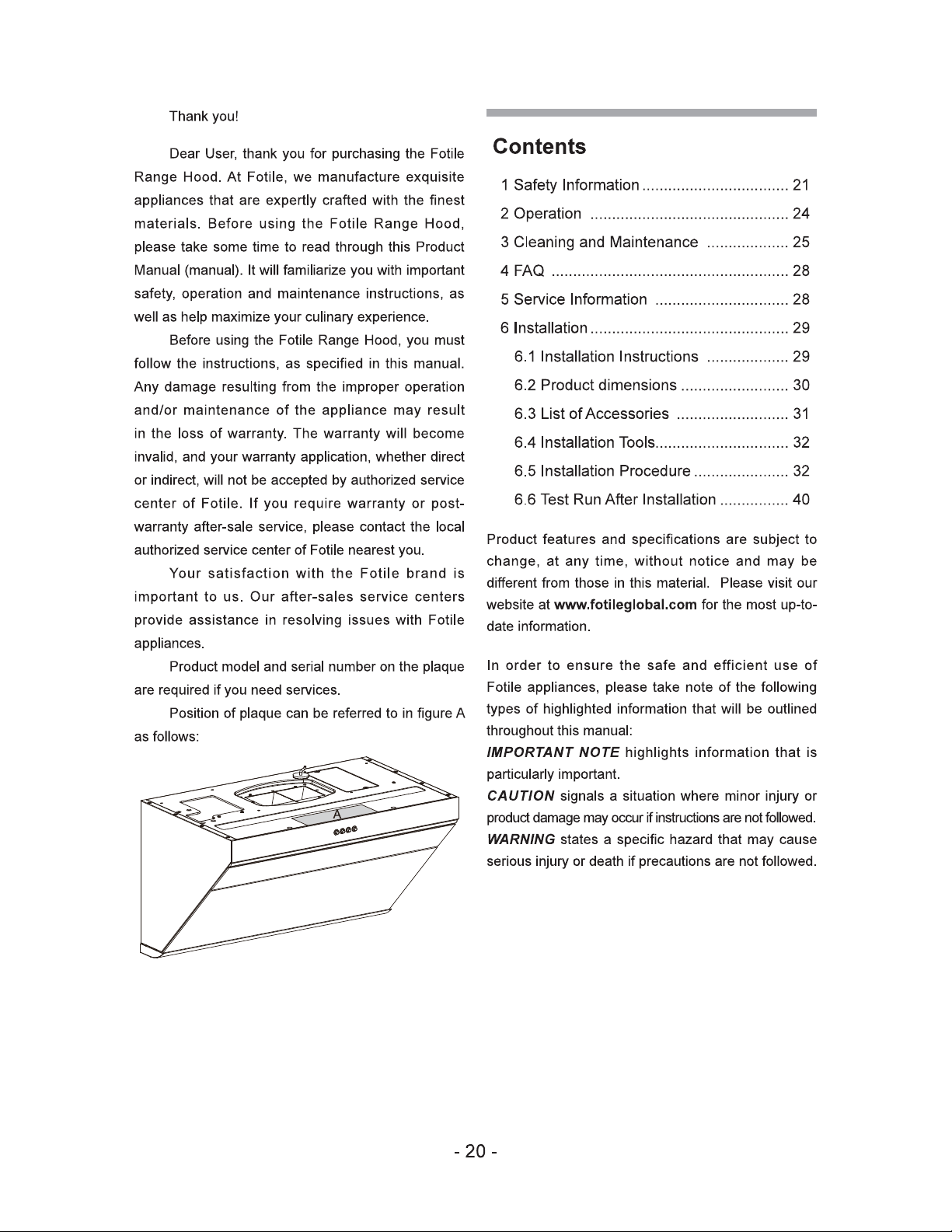 Thank you!

Dear User, thank you for purchasing the Fotile Range Hood. At Fotile, we manufacture exquisite appliances that are expertly crafted with the finest materials. Before using the Fotile Range Hood, please take some time to read through this Product Manual (manual). It will familiarize you with important safety, operation and maintenance instructions, as well as help maximize your culinary experience.

Before using the Fotile Range Hood, you must follow the instructions, as specified in this manual. Any damage resulting from the improper operation and/or maintenance of the appliance may result in the loss of warranty. The warranty will become invalid, and your warranty application, whether direct or indirect, will not be accepted by authorized service center of Fotile. If you require warranty or post-warranty after-sale service, please contact the local authorized service center of Fotile nearest you.

Your satisfaction with the Fotile brand is important to us. Our after-sales service centers provide assistance in resolving issues with Fotile appliances.

Product model and serial number on the plaque are required if you need services.

Position of plaque can be referred to in figure A as follows:

A

Contents

1 Safety Information .................................. 21
2 Operation ............................................. 24
3 Cleaning and Maintenance ................... 25
4 FAQ ....................................................... 28
5 Service Information ............................... 28
6 Installation ............................................. 29
6.1 Installation Instructions ................... 29
6.2 Product dimensions ......................... 30
6.3 List of Accessories .......................... 31
6.4 Installation Tools............................... 32
6.5 Installation Procedure ...................... 32
6.6 Test Run After Installation ................ 40

Product features and specifications are subject to change, at any time, without notice and may be different from those in this material. Please visit our website at www.fotileglobal.com for the most up-to-date information.

In order to ensure the safe and efficient use of Fotile appliances, please take note of the following types of highlighted information that will be outlined throughout this manual:
IMPORTANT NOTE highlights information that is particularly important.
CAUTION signals a situation where minor injury or product damage may occur if instructions are not followed.
WARNING states a specific hazard that may cause serious injury or death if precautions are not followed.

- 20 -